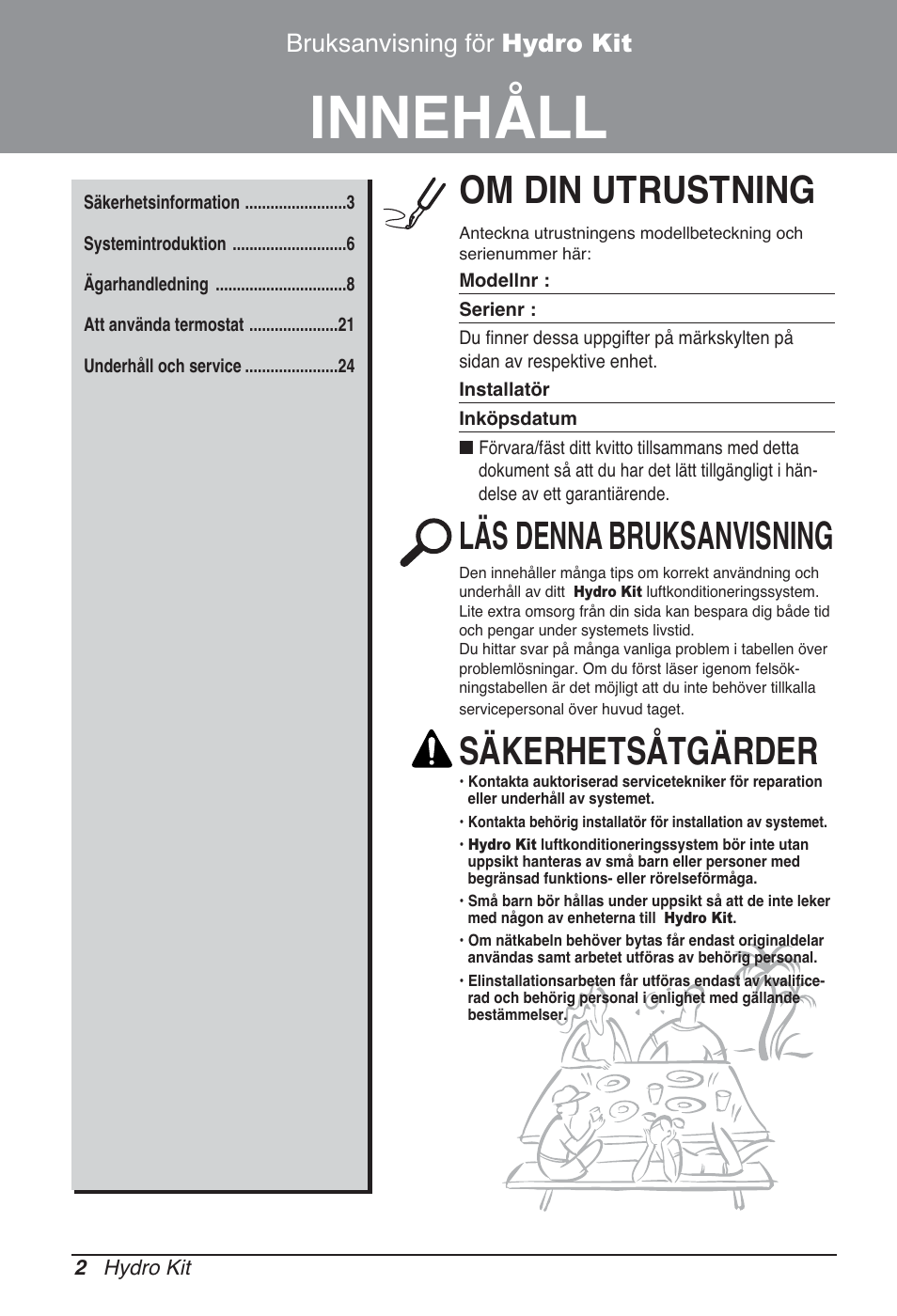 Bruksanvisning för Hydro Kit

INNEHÅLL

Säkerhetsinformation ........................3

Systemintroduktion ...........................6

Ägarhandledning ...............................8

Att använda termostat .....................21

Underhåll och service ......................24

OM DIN UTRUSTNING

Anteckna utrustningens modellbeteckning och serienummer här:

Modellnr :

Serienr :

Du finner dessa uppgifter på märkskylten på sidan av respektive enhet.

Installatör

Inköpsdatum

■ Förvara/fäst ditt kvitto tillsammans med detta dokument så att du har det lätt tillgängligt i händelse av ett garantiärende.

LÄS DENNA BRUKSANVISNING

Den innehåller många tips om korrekt användning och underhåll av ditt Hydro Kit luftkonditioneringssystem. Lite extra omsorg från din sida kan bespara dig både tid och pengar under systemets livstid.
Du hittar svar på många vanliga problem i tabellen över problemlösningar. Om du först läser igenom felsökningstabellen är det möjligt att du inte behöver tillkalla servicepersonal över huvud taget.

SÄKERHETSÅTGÄRDER

• Kontakta auktoriserad servicetekniker för reparation eller underhåll av systemet.

• Kontakta behörig installatör för installation av systemet.

• Hydro Kit luftkonditioneringssystem bör inte utan uppsikt hanteras av små barn eller personer med begränsad funktions- eller rörelseförmåga.

• Små barn bör hållas under uppsikt så att de inte leker med någon av enheterna till Hydro Kit.

• Om nätkabeln behöver bytas får endast originaldelar användas samt arbetet utföras av behörig personal.

• Elinstallationsarbeten får utföras endast av kvalificerad och behörig personal i enlighet med gällande bestämmelser.

2 Hydro Kit